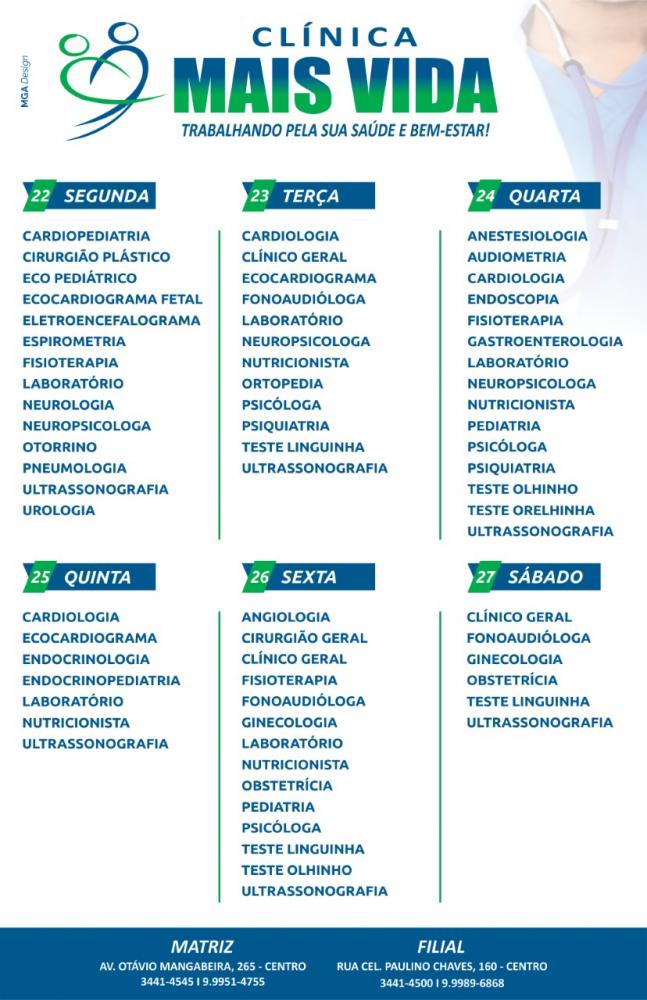 MGA Design

CLÍNICA
MAIS VIDA
TRABALHANDO PELA SUA SAÚDE E BEM-ESTAR!

22 SEGUNDA
CARDIOPEDIATRIA
CIRURGIÃO PLÁSTICO
ECO PEDIÁTRICO
ECOCARDIOGRAMA FETAL
ELETROENCEFALOGRAMA
ESPIROMETRIA
FISIOTERAPIA
LABORATÓRIO
NEUROLOGIA
NEUROPSICOLOGA
OTORRINO
PNEUMOLOGIA
ULTRASSONOGRAFIA
UROLOGIA

23 TERÇA
CARDIOLOGIA
CLÍNICO GERAL
ECOCARDIOGRAMA
FONOAUDIÓLOGA
LABORATÓRIO
NEUROPSICOLOGA
NUTRICIONISTA
ORTOPEDIA
PSICÓLOGA
PSIQUIATRIA
TESTE LINGUINHA
ULTRASSONOGRAFIA

24 QUARTA
ANESTESIOLOGIA
AUDIOMETRIA
CARDIOLOGIA
ENDOSCOPIA
FISIOTERAPIA
GASTROENTEROLOGIA
LABORATÓRIO
NEUROPSICOLOGA
NUTRICIONISTA
PEDIATRIA
PSICÓLOGA
PSIQUIATRIA
TESTE OLHINHO
TESTE ORELHINHA
ULTRASSONOGRAFIA

25 QUINTA
CARDIOLOGIA
ECOCARDIOGRAMA
ENDOCRINOLOGIA
ENDOCRINOPEDIATRIA
LABORATÓRIO
NUTRICIONISTA
ULTRASSONOGRAFIA

26 SEXTA
ANGIOLOGIA
CIRURGIÃO GERAL
CLÍNICO GERAL
FISIOTERAPIA
FONOAUDIÓLOGA
GINECOLOGIA
LABORATÓRIO
NUTRICIONISTA
OBSTETRÍCIA
PEDIATRIA
PSICÓLOGA
TESTE LINGUINHA
TESTE OLHINHO
ULTRASSONOGRAFIA

27 SÁBADO
CLÍNICO GERAL
FONOAUDIÓLOGA
GINECOLOGIA
OBSTETRÍCIA
TESTE LINGUINHA
ULTRASSONOGRAFIA

MATRIZ
AV. OTÁVIO MANGABEIRA, 265 - CENTRO
3441-4545 I 9.9951-4755

FILIAL
RUA CEL. PAULINO CHAVES, 160 - CENTRO
3441-4500 I 9.9989-6868